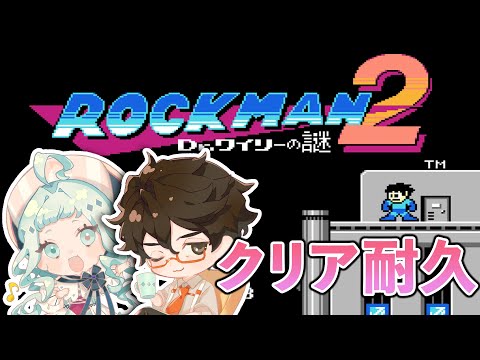 ROCKMAN 2
Dr.ワイリーの謎
TM
クリア耐久